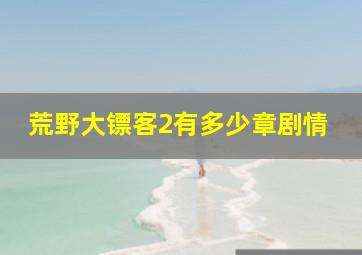 荒野大镖客2有多少章剧情